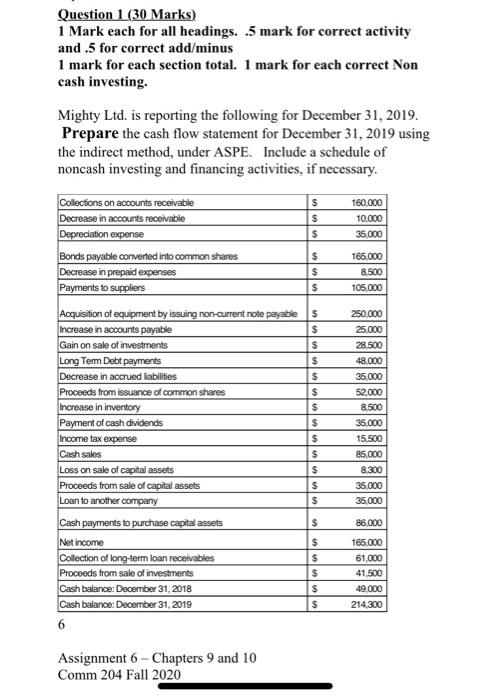 Question 1 (30 Marks)
1 Mark each for all headings. .5 mark for correct activity and .5 for correct add/minus
1 mark for each section total. 1 mark for each correct Non cash investing.

Mighty Ltd. is reporting the following for December 31, 2019. Prepare the cash flow statement for December 31, 2019 using the indirect method, under ASPE. Include a schedule of noncash investing and financing activities, if necessary.

| | | |
|---|---|---|
| Collections on accounts receivable | $ | 160,000 |
| Decrease in accounts receivable | $ | 10,000 |
| Depreciation expense | $ | 35,000 |
| Bonds payable converted into common shares | $ | 165,000 |
| Decrease in prepaid expenses | $ | 8,500 |
| Payments to suppliers | $ | 105,000 |
| Acquisition of equipment by issuing non-current note payable | $ | 250,000 |
| Increase in accounts payable | $ | 25,000 |
| Gain on sale of investments | $ | 28,500 |
| Long Term Debt payments | $ | 48,000 |
| Decrease in accrued liabilities | $ | 35,000 |
| Proceeds from issuance of common shares | $ | 52,000 |
| Increase in inventory | $ | 8,500 |
| Payment of cash dividends | $ | 35,000 |
| Income tax expense | $ | 15,500 |
| Cash sales | $ | 85,000 |
| Loss on sale of capital assets | $ | 8,300 |
| Proceeds from sale of capital assets | $ | 35,000 |
| Loan to another company | $ | 35,000 |
| Cash payments to purchase capital assets | $ | 86,000 |
| Net income | $ | 165,000 |
| Collection of long-term loan receivables | $ | 61,000 |
| Proceeds from sale of investments | $ | 41,500 |
| Cash balance: December 31, 2018 | $ | 49,000 |
| Cash balance: December 31, 2019 | $ | 214,300 |

6

Assignment 6 – Chapters 9 and 10
Comm 204 Fall 2020